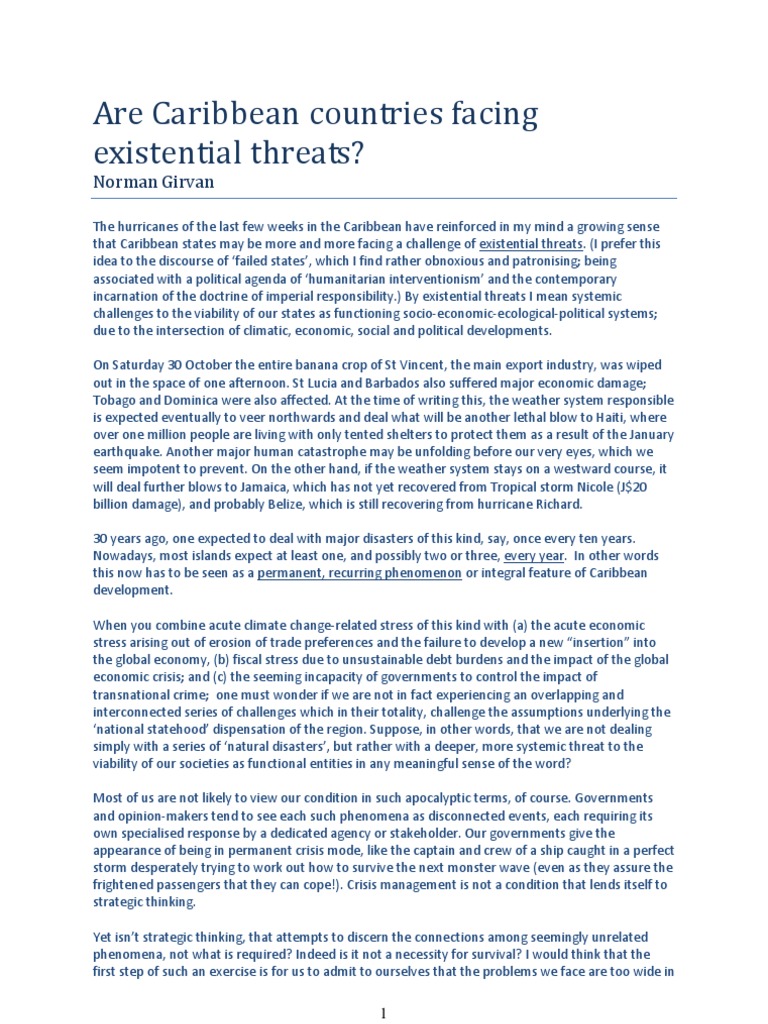 Are Caribbean countries facing existential threats?
Norman Girvan

The hurricanes of the last few weeks in the Caribbean have reinforced in my mind a growing sense that Caribbean states may be more and more facing a challenge of existential threats. (I prefer this idea to the discourse of 'failed states', which I find rather obnoxious and patronising; being associated with a political agenda of 'humanitarian interventionism' and the contemporary incarnation of the doctrine of imperial responsibility.) By existential threats I mean systemic challenges to the viability of our states as functioning socio-economic-ecological-political systems; due to the intersection of climatic, economic, social and political developments.

On Saturday 30 October the entire banana crop of St Vincent, the main export industry, was wiped out in the space of one afternoon. St Lucia and Barbados also suffered major economic damage; Tobago and Dominica were also affected. At the time of writing this, the weather system responsible is expected eventually to veer northwards and deal what will be another lethal blow to Haiti, where over one million people are living with only tented shelters to protect them as a result of the January earthquake. Another major human catastrophe may be unfolding before our very eyes, which we seem impotent to prevent. On the other hand, if the weather system stays on a westward course, it will deal further blows to Jamaica, which has not yet recovered from Tropical storm Nicole (J$20 billion damage), and probably Belize, which is still recovering from hurricane Richard.

30 years ago, one expected to deal with major disasters of this kind, say, once every ten years. Nowadays, most islands expect at least one, and possibly two or three, every year. In other words this now has to be seen as a permanent, recurring phenomenon or integral feature of Caribbean development.

When you combine acute climate change-related stress of this kind with (a) the acute economic stress arising out of erosion of trade preferences and the failure to develop a new "insertion" into the global economy, (b) fiscal stress due to unsustainable debt burdens and the impact of the global economic crisis; and (c) the seeming incapacity of governments to control the impact of transnational crime; one must wonder if we are not in fact experiencing an overlapping and interconnected series of challenges which in their totality, challenge the assumptions underlying the 'national statehood' dispensation of the region. Suppose, in other words, that we are not dealing simply with a series of 'natural disasters', but rather with a deeper, more systemic threat to the viability of our societies as functional entities in any meaningful sense of the word?

Most of us are not likely to view our condition in such apocalyptic terms, of course. Governments and opinion-makers tend to see each such phenomena as disconnected events, each requiring its own specialised response by a dedicated agency or stakeholder. Our governments give the appearance of being in permanent crisis mode, like the captain and crew of a ship caught in a perfect storm desperately trying to work out how to survive the next monster wave (even as they assure the frightened passengers that they can cope!). Crisis management is not a condition that lends itself to strategic thinking.

Yet isn't strategic thinking, that attempts to discern the connections among seemingly unrelated phenomena, not what is required? Indeed is it not a necessity for survival? I would think that the first step of such an exercise is for us to admit to ourselves that the problems we face are too wide in

1